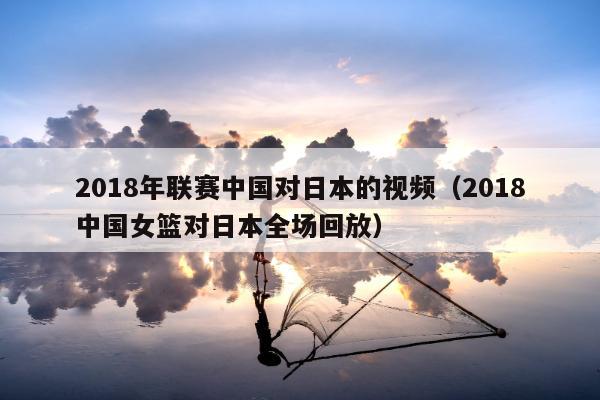 2018年联赛中国对日本的视频（2018中国女篮对日本全场回放）